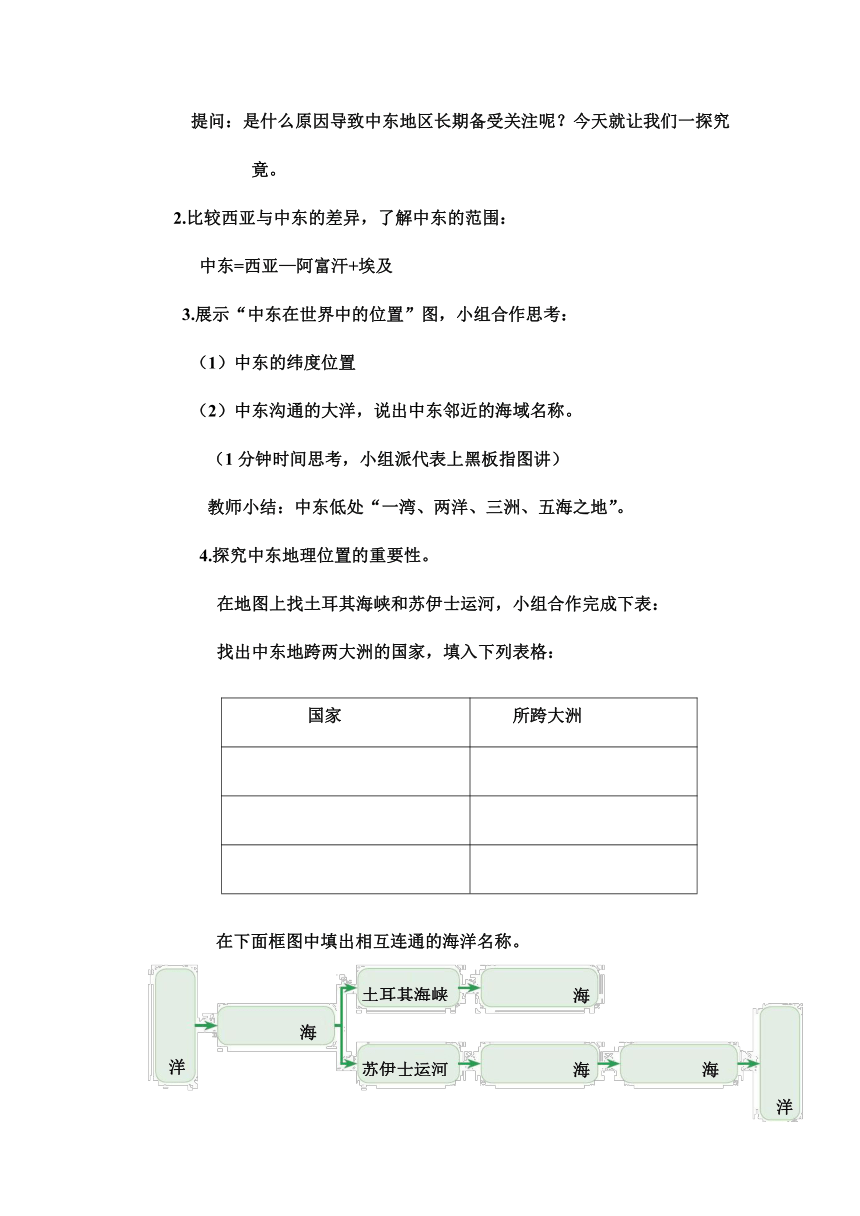 提问：是什么原因导致中东地区长期备受关注呢？今天就让我们一探究竟。

2.比较西亚与中东的差异，了解中东的范围：

中东=西亚—阿富汗+埃及

3.展示“中东在世界中的位置”图，小组合作思考：

（1）中东的纬度位置

（2）中东沟通的大洋，说出中东邻近的海域名称。

（1 分钟时间思考，小组派代表上黑板指图讲）

教师小结：中东低处“一湾、两洋、三洲、五海之地”。

4.探究中东地理位置的重要性。

在地图上找土耳其海峡和苏伊士运河，小组合作完成下表：

找出中东地跨两大洲的国家，填入下列表格：

| 国家 | 所跨大洲 |
|---|---|
| | |
| | |
| | |

在下面框图中填出相互连通的海洋名称。

洋

海

土耳其海峡

海

苏伊士运河

海

海

洋